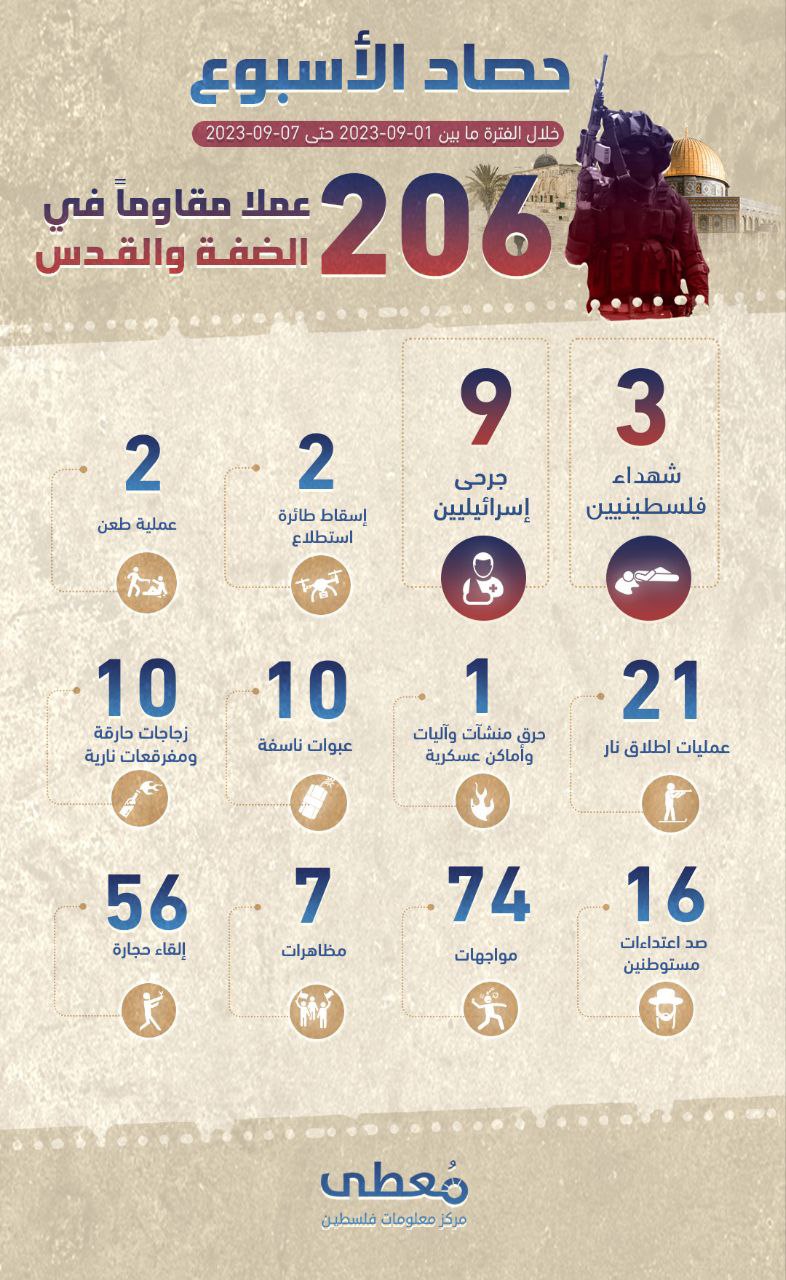 حصاد الأسبوع

خلال الفترة ما بين 01-09-2023 حتى 07-09-2023

206 عملا مقاوماً في الضفة والقدس

3
شهداء فلسطينيين

9
جرحى إسرائيليين

2
إسقاط طائرة استطلاع

2
عملية طعن

21
عمليات اطلاق نار

1
حرق منشآت وآليات وأماكن عسكرية

10
عبوات ناسفة

10
زجاجات حارقة ومفرقعات نارية

16
صد اعتداءات مستوطنين

74
مواجهات

7
مظاهرات

56
إلقاء حجارة

مُعطى
مركز معلومات فلسطين